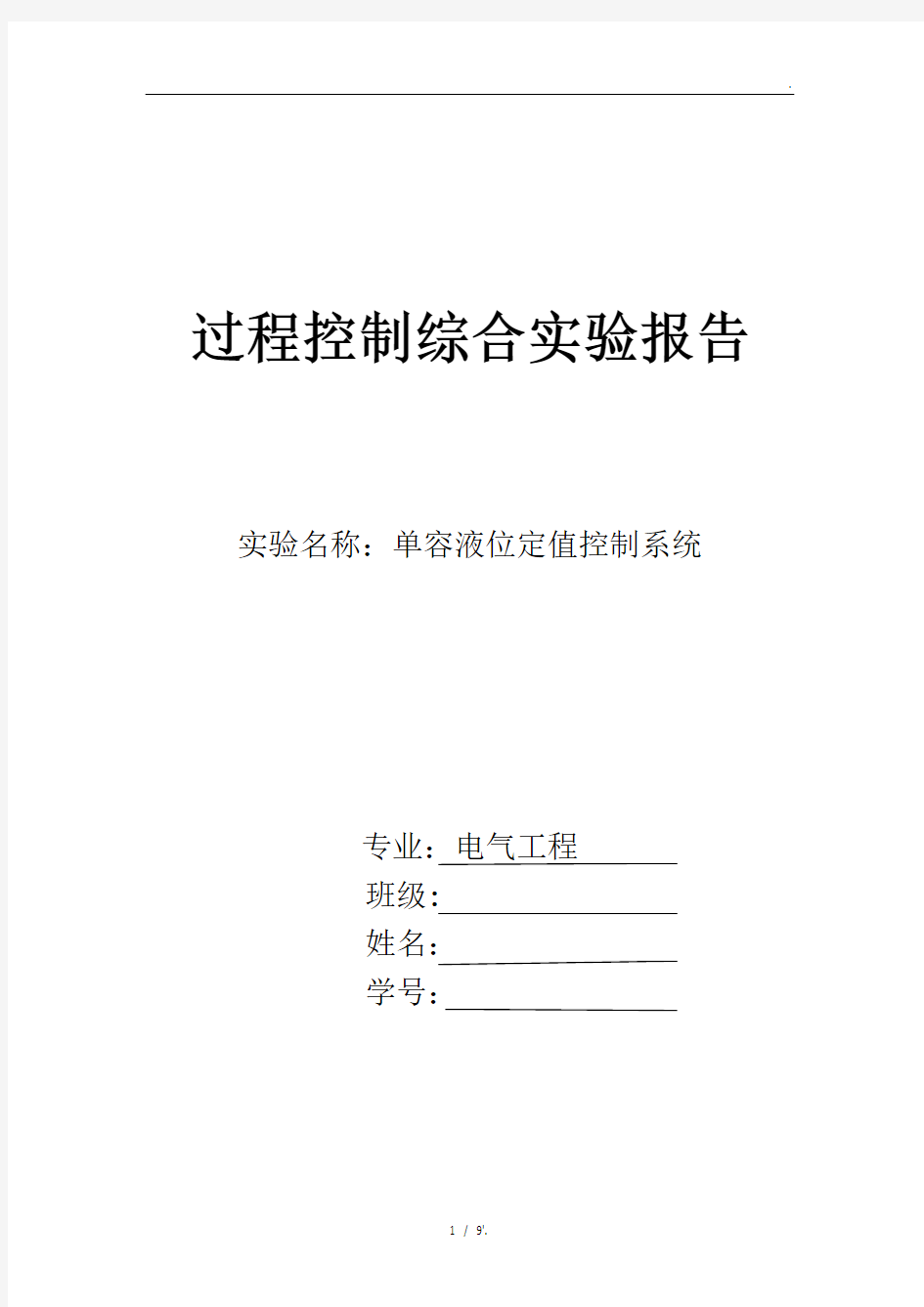 .

过程控制综合实验报告

实验名称：单容液位定值控制系统

专业：电气工程
班级：
姓名：
学号：

1 / 9'.